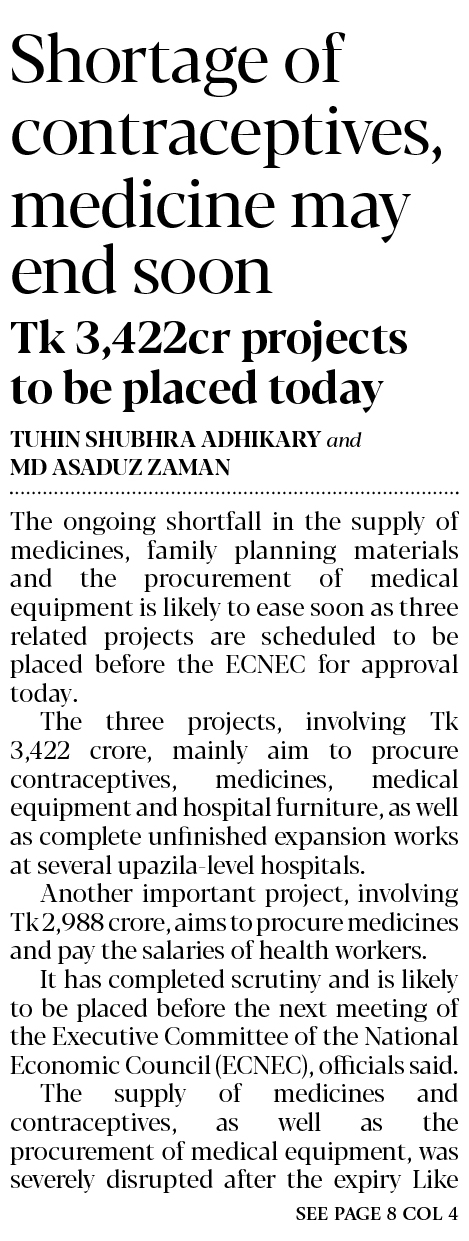 Shortage of contraceptives, medicine may end soon

Tk 3,422cr projects to be placed today

TUHIN SHUBHRA ADHIKARY and MD ASADUZ ZAMAN

The ongoing shortfall in the supply of medicines, family planning materials and the procurement of medical equipment is likely to ease soon as three related projects are scheduled to be placed before the ECNEC for approval today.

The three projects, involving Tk 3,422 crore, mainly aim to procure contraceptives, medicines, medical equipment and hospital furniture, as well as complete unfinished expansion works at several upazila-level hospitals.

Another important project, involving Tk 2,988 crore, aims to procure medicines and pay the salaries of health workers.

It has completed scrutiny and is likely to be placed before the next meeting of the Executive Committee of the National Economic Council (ECNEC), officials said.

The supply of medicines and contraceptives, as well as the procurement of medical equipment, was severely disrupted after the expiry Like

SEE PAGE 8 COL 4